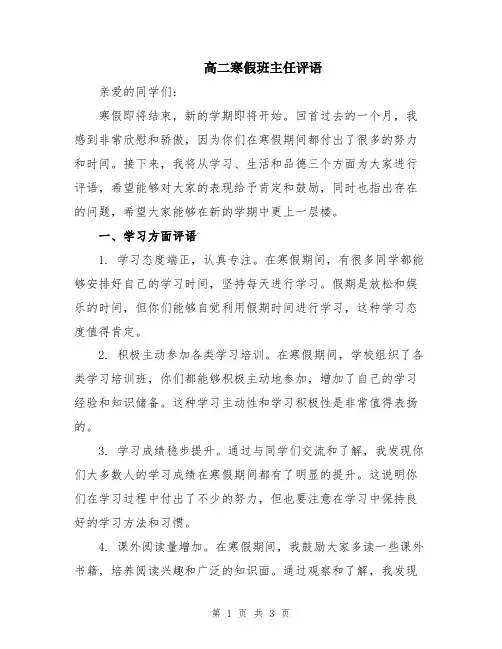 高二寒假班主任评语

亲爱的同学们：

寒假即将结束，新的学期即将开始。回首过去的一个月，我感到非常欣慰和骄傲，因为你们在寒假期间都付出了很多的努力和时间。接下来，我将从学习、生活和品德三个方面为大家进行评语，希望能够对大家的表现给予肯定和鼓励，同时也指出存在的问题，希望大家能够在新的学期中更上一层楼。

一、学习方面评语

1. 学习态度端正，认真专注。在寒假期间，有很多同学都能够安排好自己的学习时间，坚持每天进行学习。假期是放松和娱乐的时间，但你们能够自觉利用假期时间进行学习，这种学习态度值得肯定。

2. 积极主动参加各类学习培训。在寒假期间，学校组织了各类学习培训班，你们都能够积极主动地参加，增加了自己的学习经验和知识储备。这种学习主动性和学习积极性是非常值得表扬的。

3. 学习成绩稳步提升。通过与同学们交流和了解，我发现你们大多数人的学习成绩在寒假期间都有了明显的提升。这说明你们在学习过程中付出了不少的努力，但也要注意在学习中保持良好的学习方法和习惯。

4. 课外阅读量增加。在寒假期间，我鼓励大家多读一些课外书籍，培养阅读兴趣和广泛的知识面。通过观察和了解，我发现

第 1 页 共 3 页